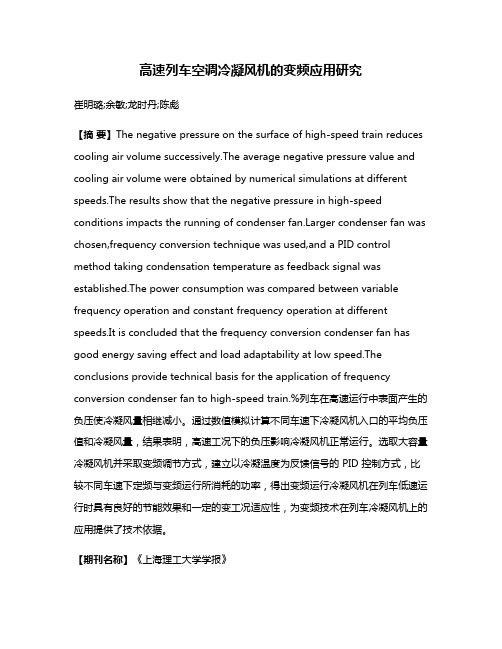 高速列车空调冷凝风机的变频应用研究

崔明璐;余敏;龙时丹;陈彪

【摘 要】The negative pressure on the surface of high-speed train reduces cooling air volume successively.The average negative pressure value and cooling air volume were obtained by numerical simulations at different speeds.The results show that the negative pressure in high-speed conditions impacts the running of condenser fan.Larger condenser fan was chosen,frequency conversion technique was used,and a PID control method taking condensation temperature as feedback signal was established.The power consumption was compared between variable frequency operation and constant frequency operation at different speeds.It is concluded that the frequency conversion condenser fan has good energy saving effect and load adaptability at low speed.The conclusions provide technical basis for the application of frequency conversion condenser fan to high-speed train.%列车在高速运行中表面产生的负压使冷凝风量相继减小。通过数值模拟计算不同车速下冷凝风机入口的平均负压值和冷凝风量，结果表明，高速工况下的负压影响冷凝风机正常运行。选取大容量冷凝风机并采取变频调节方式，建立以冷凝温度为反馈信号的 PID 控制方式，比较不同车速下定频与变频运行所消耗的功率，得出变频运行冷凝风机在列车低速运行时具有良好的节能效果和一定的变工况适应性，为变频技术在列车冷凝风机上的应用提供了技术依据。

【期刊名称】《上海理工大学学报》